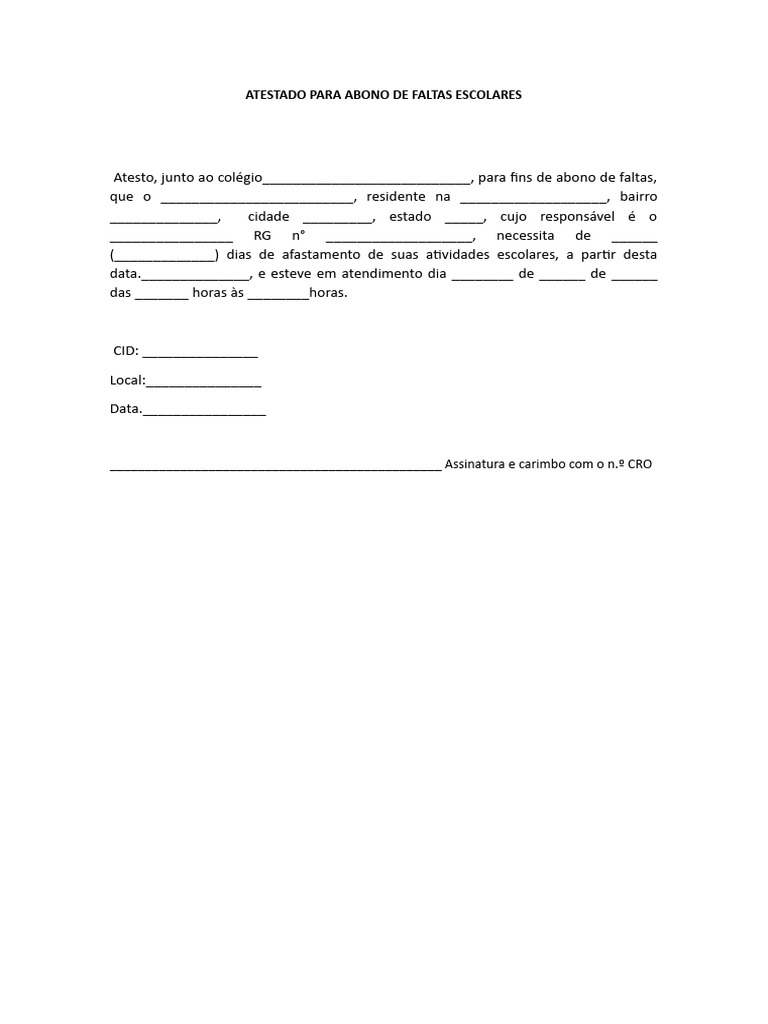 ATESTADO PARA ABONO DE FALTAS ESCOLARES

Atesto, junto ao colégio____, para fins de abono de faltas, que o ____, residente na ____, bairro ____, cidade ____, estado ____, cujo responsável é o ____ RG n° ____, necessita de ____ (____) dias de afastamento de suas atividades escolares, a partir desta data.____, e esteve em atendimento dia ____ de ____ de ____ das ____ horas às ____horas.

CID: ____

Local:____

Data.____

____ Assinatura e carimbo com o n.º CRO